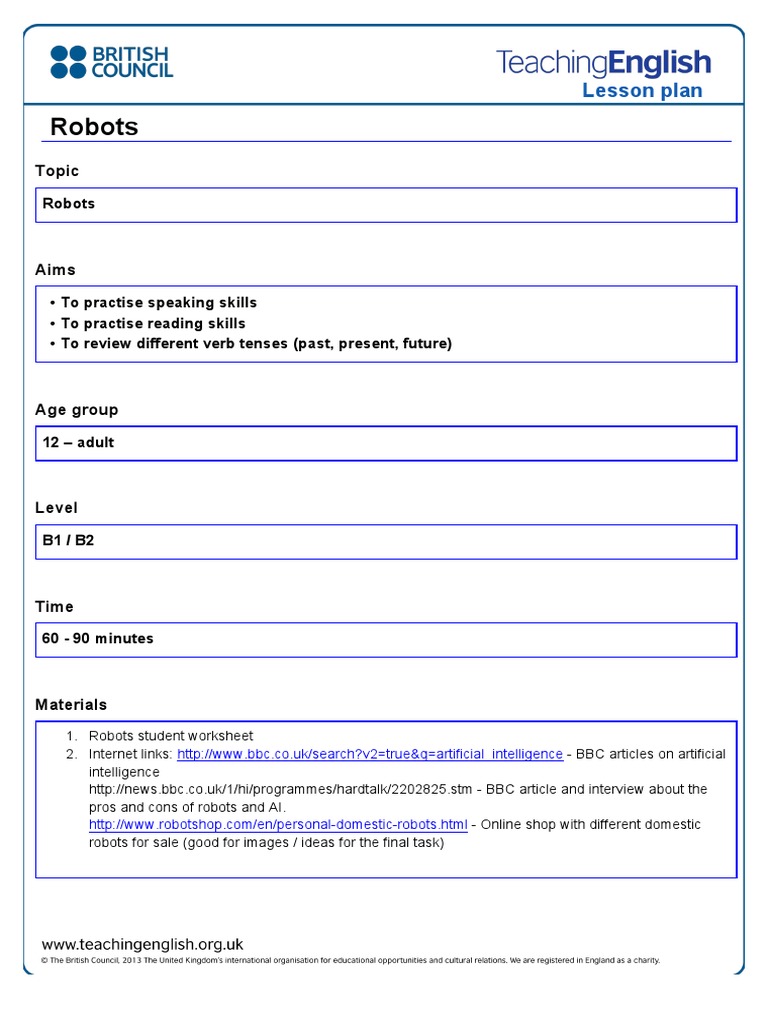 BRITISH COUNCIL

TeachingEnglish
Lesson plan

Robots

Topic

Robots

Aims

• To practise speaking skills
• To practise reading skills
• To review different verb tenses (past, present, future)

Age group

12 – adult

Level

B1 / B2

Time

60 - 90 minutes

Materials

1. Robots student worksheet
2. Internet links: http://www.bbc.co.uk/search?v2=true&q=artificial_intelligence - BBC articles on artificial intelligence
http://news.bbc.co.uk/1/hi/programmes/hardtalk/2202825.stm - BBC article and interview about the pros and cons of robots and AI.
http://www.robotshop.com/en/personal-domestic-robots.html - Online shop with different domestic robots for sale (good for images / ideas for the final task)

www.teachingenglish.org.uk
© The British Council, 2013 The United Kingdom's international organisation for educational opportunities and cultural relations. We are registered in England as a charity.